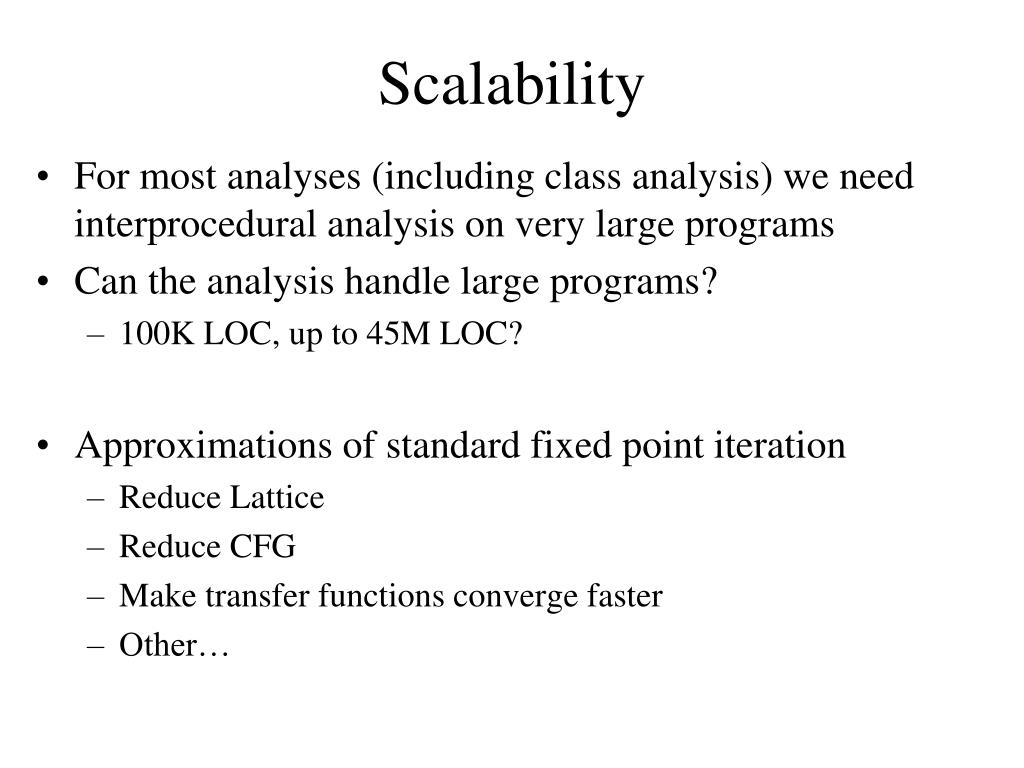 Scalability

• For most analyses (including class analysis) we need interprocedural analysis on very large programs
• Can the analysis handle large programs?
– 100K LOC, up to 45M LOC?

• Approximations of standard fixed point iteration
– Reduce Lattice
– Reduce CFG
– Make transfer functions converge faster
– Other…